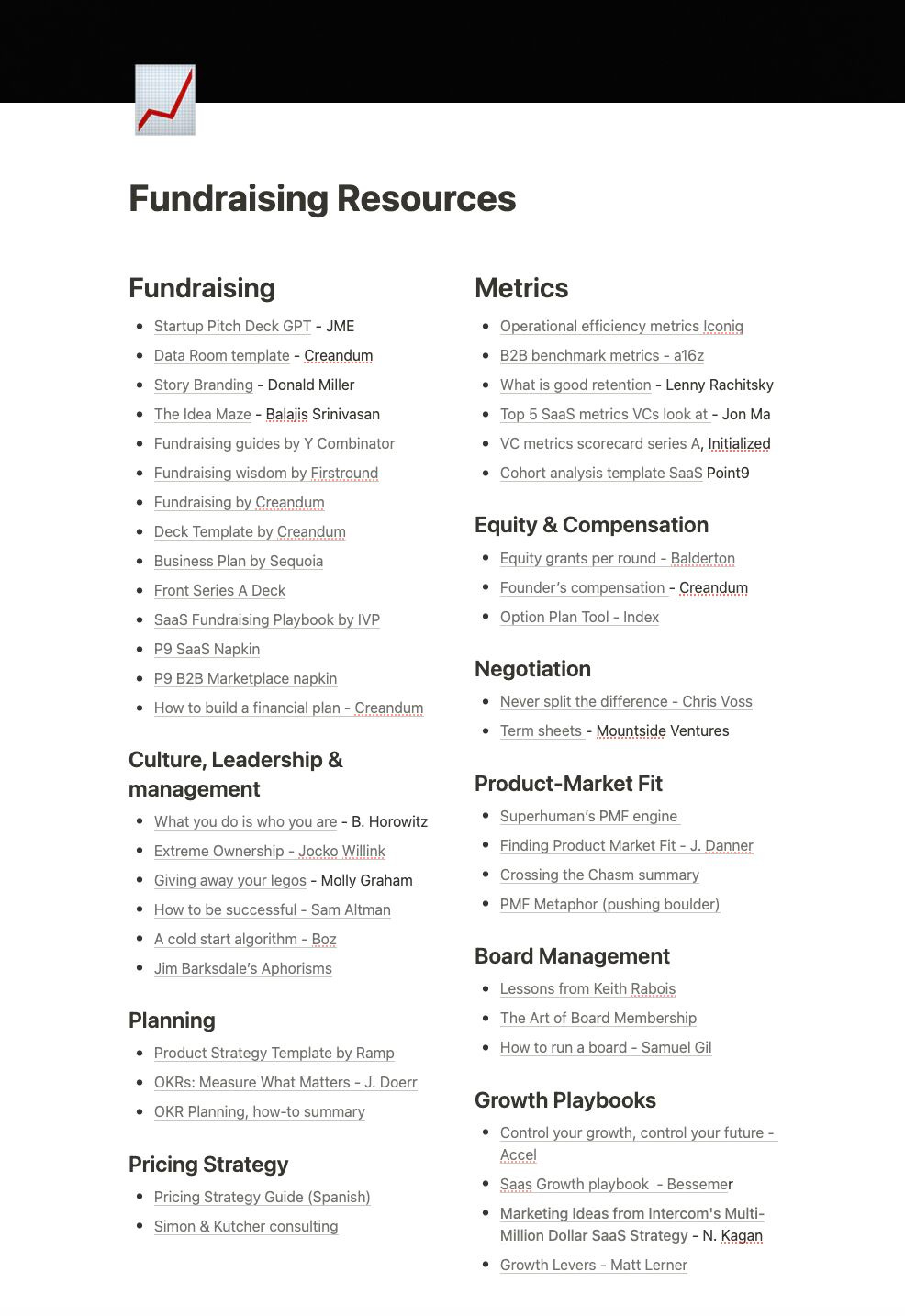 Fundraising Resources

Fundraising

- Startup Pitch Deck GPT - JME
- Data Room template - Creandum
- Story Branding - Donald Miller
- The Idea Maze - Balajis Srinivasan
- Fundraising guides by Y Combinator
- Fundraising wisdom by Firstround
- Fundraising by Creandum
- Deck Template by Creandum
- Business Plan by Sequoia
- Front Series A Deck
- SaaS Fundraising Playbook by IVP
- P9 SaaS Napkin
- P9 B2B Marketplace napkin
- How to build a financial plan - Creandum

Culture, Leadership & management

- What you do is who you are - B. Horowitz
- Extreme Ownership - Jocko Willink
- Giving away your legos - Molly Graham
- How to be successful - Sam Altman
- A cold start algorithm - Boz
- Jim Barksdale's Aphorisms

Planning

- Product Strategy Template by Ramp
- OKRs: Measure What Matters - J. Doerr
- OKR Planning, how-to summary

Pricing Strategy

- Pricing Strategy Guide (Spanish)
- Simon & Kutcher consulting

Metrics

- Operational efficiency metrics Iconiq
- B2B benchmark metrics - a16z
- What is good retention - Lenny Rachitsky
- Top 5 SaaS metrics VCs look at - Jon Ma
- VC metrics scorecard series A, Initialized
- Cohort analysis template SaaS Point9

Equity & Compensation

- Equity grants per round - Balderton
- Founder's compensation - Creandum
- Option Plan Tool - Index

Negotiation

- Never split the difference - Chris Voss
- Term sheets - Mountside Ventures

Product-Market Fit

- Superhuman's PMF engine
- Finding Product Market Fit - J. Danner
- Crossing the Chasm summary
- PMF Metaphor (pushing boulder)

Board Management

- Lessons from Keith Rabois
- The Art of Board Membership
- How to run a board - Samuel Gil

Growth Playbooks

- Control your growth, control your future - Accel
- Saas Growth playbook - Bessemer
- Marketing Ideas from Intercom's Multi-Million Dollar SaaS Strategy - N. Kagan
- Growth Levers - Matt Lerner